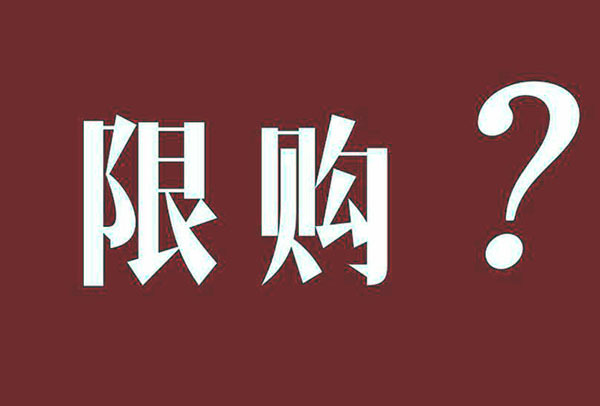 限购？